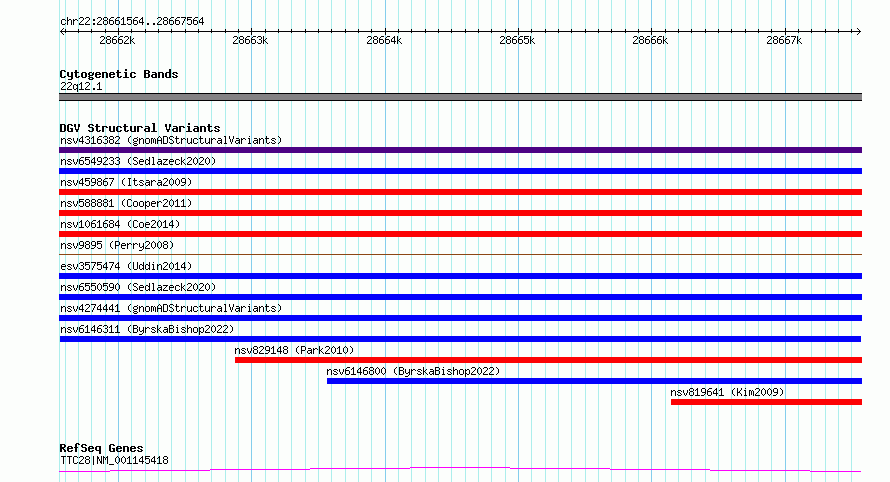 chr22:28661564..28667564

28662k 28663k 28664k 28665k 28666k 28667k

Cytogenetic Bands
22q12.1

DGV Structural Variants
nsv4316382 (gnomADStructuralVariants)
nsv6549233 (Sedlazeck2020)
nsv459867 (Itsara2009)
nsv588881 (Cooper2011)
nsv1061684 (Coe2014)
nsv9895 (Perry2008)
esv3575474 (Uddin2014)
nsv6550590 (Sedlazeck2020)
nsv4274441 (gnomADStructuralVariants)
nsv6146311 (ByrskaBishop2022)
nsv829148 (Park2010)
nsv6146800 (ByrskaBishop2022)
nsv819641 (Kim2009)

RefSeq Genes
TTC28|NM_001145418